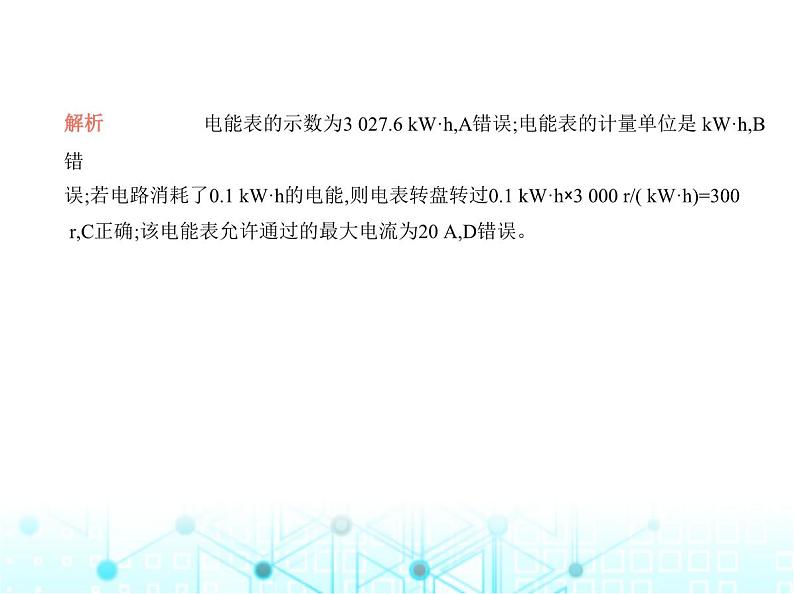 解析　　电能表的示数为3 027.6 kW·h,A错误;电能表的计量单位是 kW·h,B错误;若电路消耗了0.1 kW·h的电能,则电表转盘转过0.1 kW·h×3 000 r/( kW·h)=300 r,C正确;该电能表允许通过的最大电流为20 A,D错误。